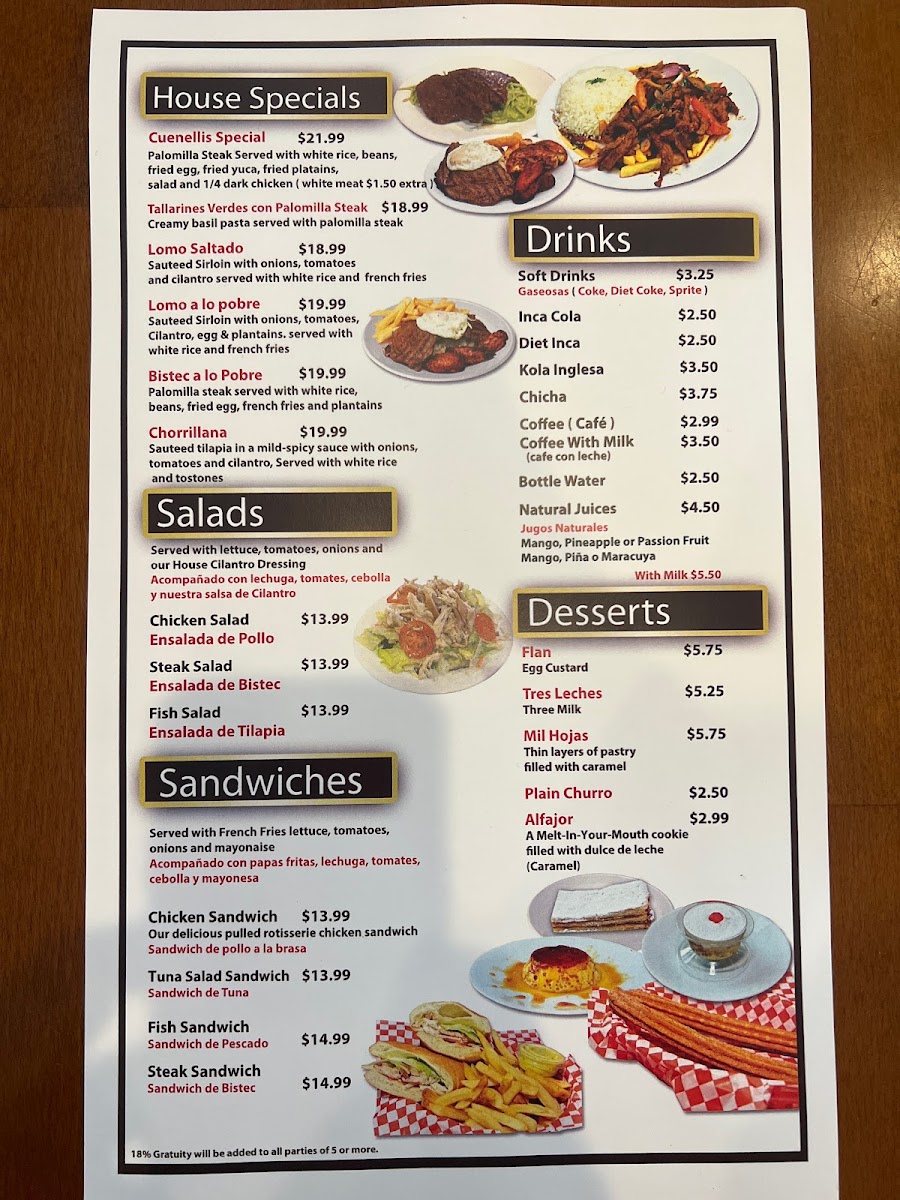 House Specials

Cuenellis Special $21.99
Palomilla Steak Served with white rice, beans, fried egg, fried yuca, fried platains, salad and 1/4 dark chicken ( white meat $1.50 extra )

Tallarines Verdes con Palomilla Steak $18.99
Creamy basil pasta served with palomilla steak

Lomo Saltado $18.99
Sauteed Sirloin with onions, tomatoes and cilantro served with white rice and french fries

Lomo a lo pobre $19.99
Sauteed Sirloin with onions, tomatoes, Cilantro, egg & plantains. served with white rice and french fries

Bistec a lo Pobre $19.99
Palomilla steak served with white rice, beans, fried egg, french fries and plantains

Chorrillana $19.99
Sauteed tilapia in a mild-spicy sauce with onions, tomatoes and cilantro, Served with white rice and tostones

Salads

Served with lettuce, tomatoes, onions and our House Cilantro Dressing
Acompañado con lechuga, tomates, cebolla y nuestra salsa de Cilantro

Chicken Salad $13.99
Ensalada de Pollo

Steak Salad $13.99
Ensalada de Bistec

Fish Salad $13.99
Ensalada de Tilapia

Sandwiches

Served with French Fries lettuce, tomatoes, onions and mayonaise
Acompañado con papas fritas, lechuga, tomates, cebolla y mayonesa

Chicken Sandwich $13.99
Our delicious pulled rotisserie chicken sandwich
Sandwich de pollo a la brasa

Tuna Salad Sandwich $13.99
Sandwich de Tuna

Fish Sandwich $14.99
Sandwich de Pescado

Steak Sandwich $14.99
Sandwich de Bistec

Drinks

Soft Drinks $3.25
Gaseosas ( Coke, Diet Coke, Sprite )

Inca Cola $2.50

Diet Inca $2.50

Kola Inglesa $3.50

Chicha $3.75

Coffee ( Café ) $2.99

Coffee With Milk $3.50
(cafe con leche)

Bottle Water $2.50

Natural Juices $4.50
Jugos Naturales
Mango, Pineapple or Passion Fruit
Mango, Piña o Maracuya
With Milk $5.50

Desserts

Flan $5.75
Egg Custard

Tres Leches $5.25
Three Milk

Mil Hojas $5.75
Thin layers of pastry filled with caramel

Plain Churro $2.50

Alfajor $2.99
A Melt-In-Your-Mouth cookie filled with dulce de leche (Caramel)

18% Gratuity will be added to all parties of 5 or more.